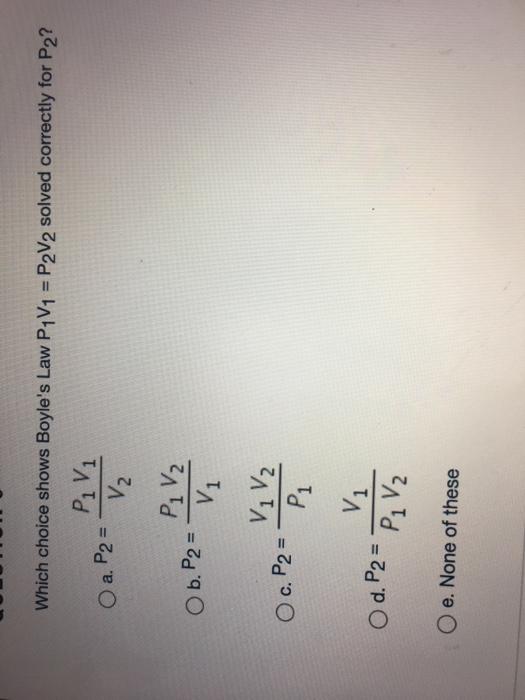 Which choice shows Boyle's Law $P_1V_1 = P_2V_2$ solved correctly for $P_2$?

a. $P_2 = \frac{P_1 V_1}{V_2}$

b. $P_2 = \frac{P_1 V_2}{V_1}$

c. $P_2 = \frac{V_1 V_2}{P_1}$

d. $P_2 = \frac{V_1}{P_1 V_2}$

e. None of these